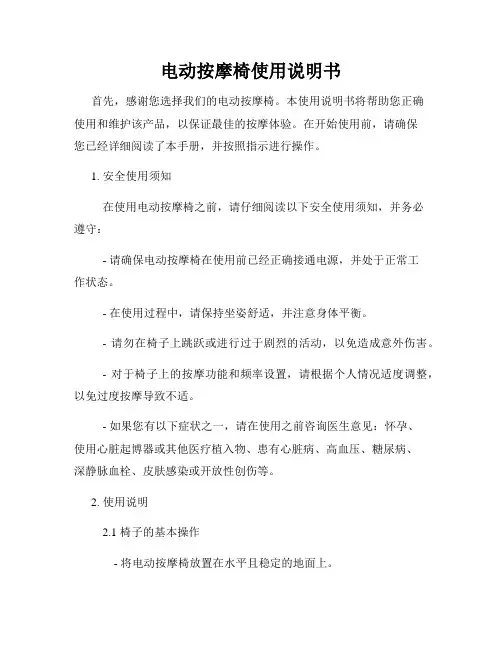 电动按摩椅使用说明书

首先，感谢您选择我们的电动按摩椅。本使用说明书将帮助您正确使用和维护该产品，以保证最佳的按摩体验。在开始使用前，请确保您已经详细阅读了本手册，并按照指示进行操作。

1. 安全使用须知

在使用电动按摩椅之前，请仔细阅读以下安全使用须知，并务必遵守：

- 请确保电动按摩椅在使用前已经正确接通电源，并处于正常工作状态。

- 在使用过程中，请保持坐姿舒适，并注意身体平衡。

- 请勿在椅子上跳跃或进行过于剧烈的活动，以免造成意外伤害。

- 对于椅子上的按摩功能和频率设置，请根据个人情况适度调整，以免过度按摩导致不适。

- 如果您有以下症状之一，请在使用之前咨询医生意见：怀孕、使用心脏起搏器或其他医疗植入物、患有心脏病、高血压、糖尿病、深静脉血栓、皮肤感染或开放性创伤等。

2. 使用说明

2.1 椅子的基本操作

- 将电动按摩椅放置在水平且稳定的地面上。